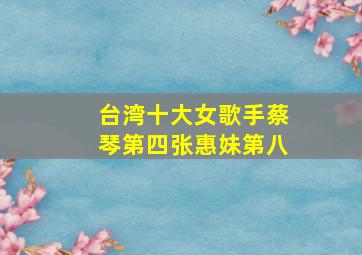 台湾十大女歌手蔡琴第四张惠妹第八